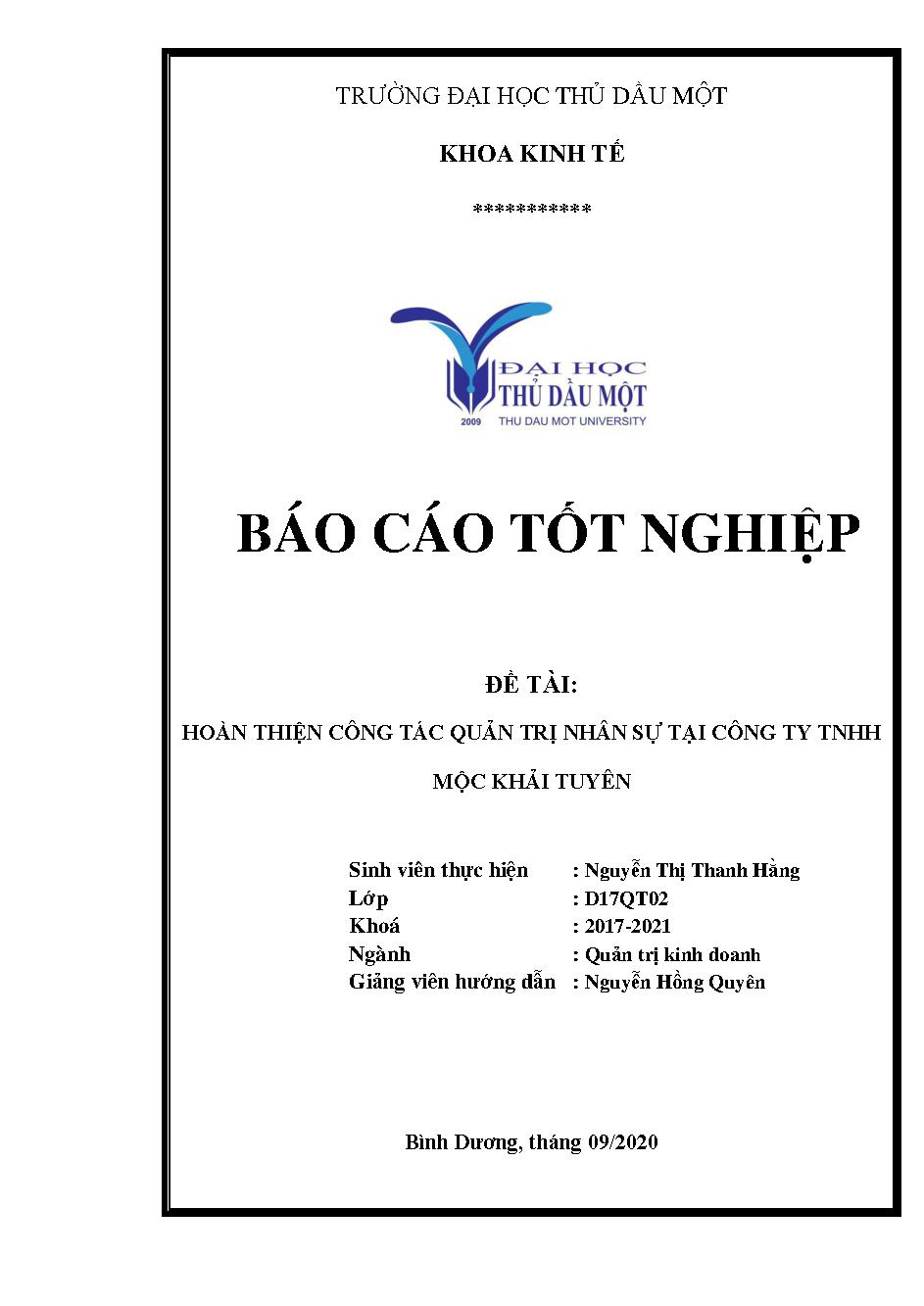 TRƯỜNG ĐẠI HỌC THỦ DẦU MỘT

KHOA KINH TẾ

***********

ĐẠI HỌC
THỦ DẦU MỘT
2009
THU DAU MOT UNIVERSITY

BÁO CÁO TỐT NGHIỆP

ĐỀ TÀI:

HOÀN THIỆN CÔNG TÁC QUẢN TRỊ NHÂN SỰ TẠI CÔNG TY TNHH MỘC KHẢI TUYÊN

Sinh viên thực hiện : Nguyễn Thị Thanh Hằng
Lớp : D17QT02
Khoá : 2017-2021
Ngành : Quản trị kinh doanh
Giảng viên hướng dẫn : Nguyễn Hồng Quyên

Bình Dương, tháng 09/2020